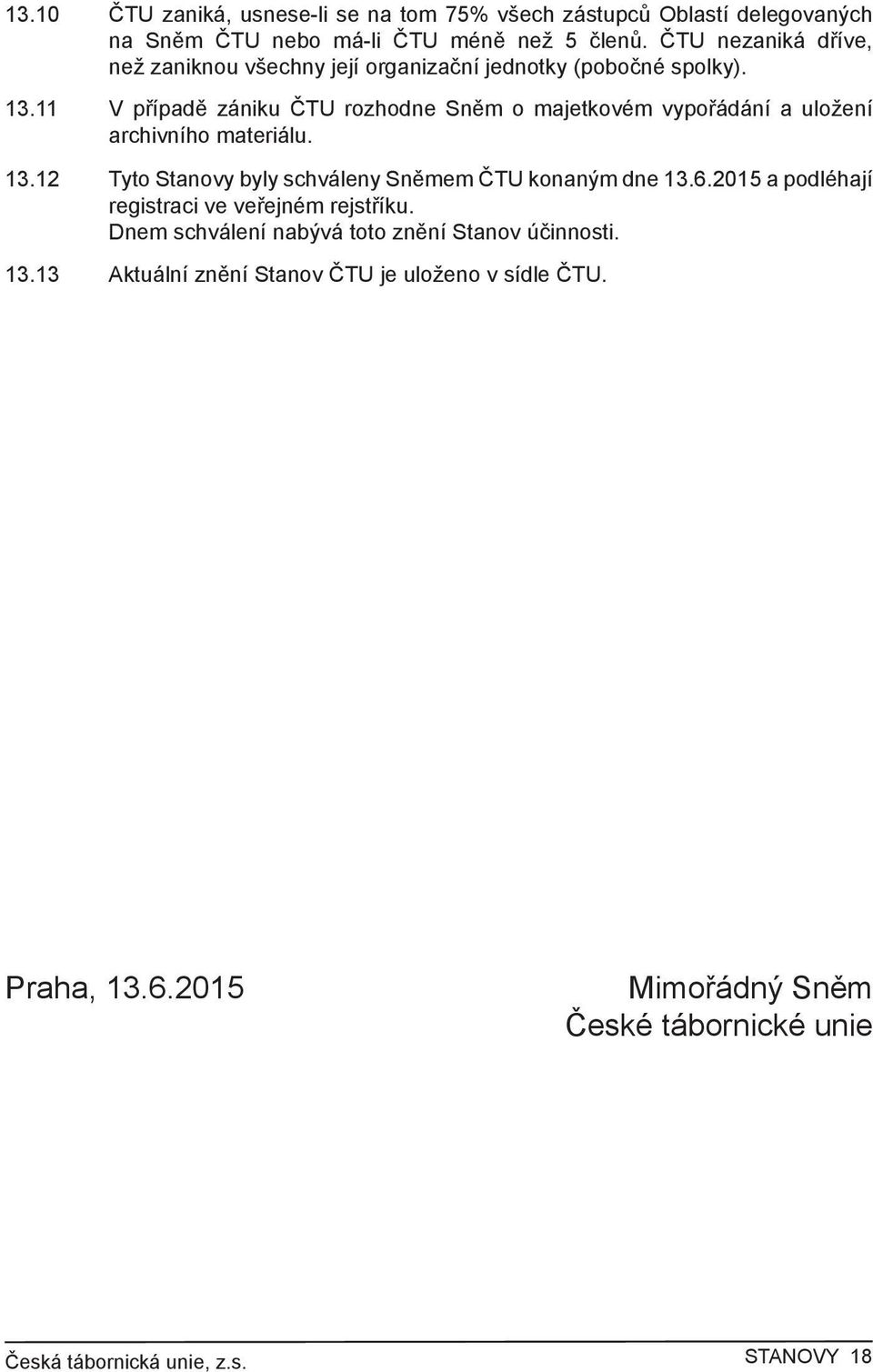 13.10 ČTU zaniká, usnese-li se na tom 75% všech zástupců Oblastí delegovaných na Sněm ČTU nebo má-li ČTU méně než 5 členů. ČTU nezaniká dříve, než zaniknou všechny její organizační jednotky (pobočné spolky).

13.11 V případě zániku ČTU rozhodne Sněm o majetkovém vypořádání a uložení archivního materiálu.

13.12 Tyto Stanovy byly schváleny Sněmem ČTU konaným dne 13.6.2015 a podléhají registraci ve veřejném rejstříku. Dnem schválení nabývá toto znění Stanov účinnosti.

13.13 Aktuální znění Stanov ČTU je uloženo v sídle ČTU.

Praha, 13.6.2015

Mimořádný Sněm České tábornické unie

Česká tábornická unie, z.s.

STANOVY 18